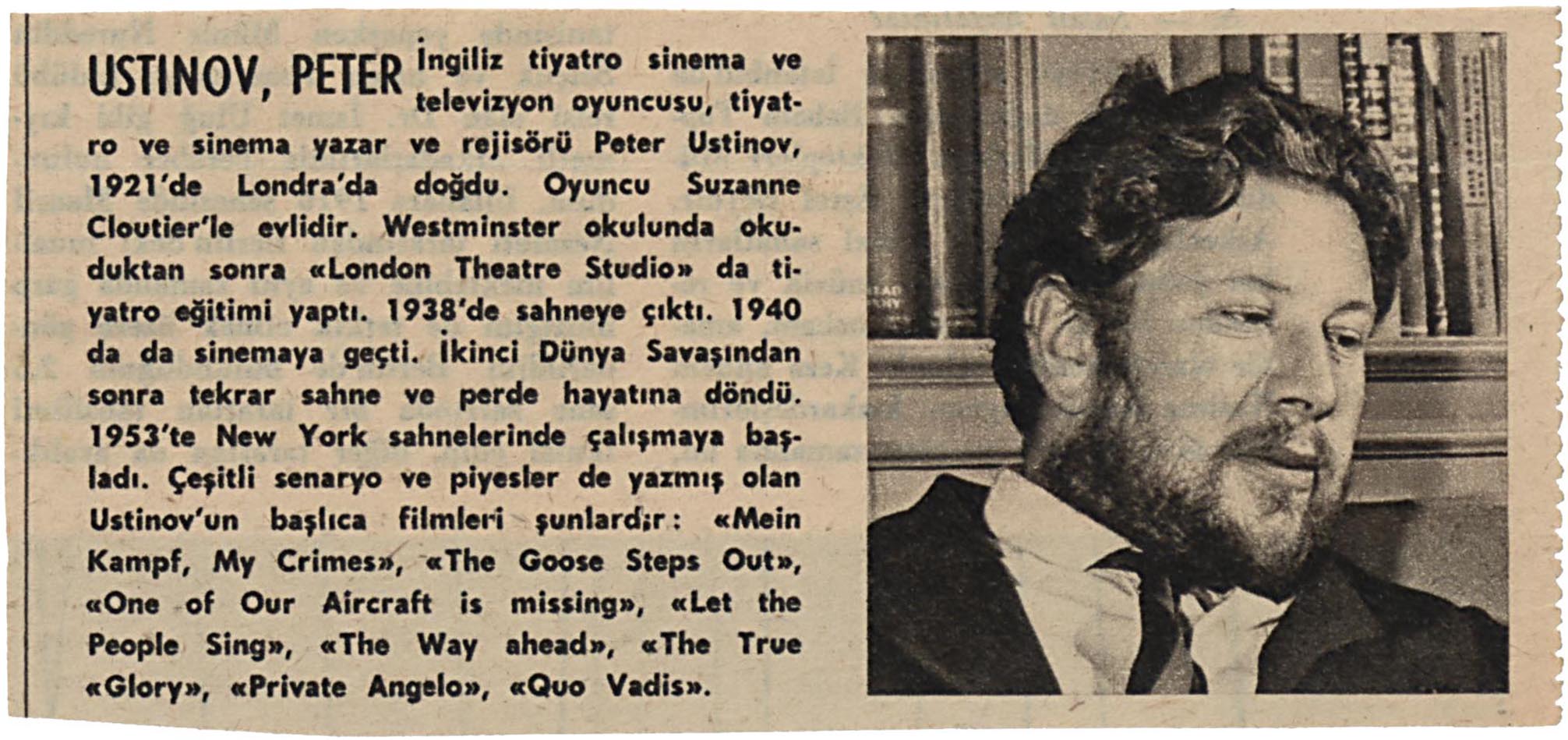 USTINOV, PETER İngiliz tiyatro sinema ve televizyon oyuncusu, tiyatro ve sinema yazar ve rejisörü Peter Ustinov, 1921'de Londra'da doğdu. Oyuncu Suzanne Cloutier'le evlidir. Westminster okulunda okuduktan sonra «London Theatre Studio» da tiyatro eğitimi yaptı. 1938'de sahneye çıktı. 1940 da da sinemaya geçti. İkinci Dünya Savaşından sonra tekrar sahne ve perde hayatına döndü. 1953'te New York sahnelerinde çalışmaya başladı. Çeşitli senaryo ve piyesler de yazmış olan Ustinov'un başlıca filmleri şunlardır: «Mein Kampf, My Crimes», «The Goose Steps Out», «One of Our Aircraft is missing», «Let the People Sing», «The Way ahead», «The True «Glory», «Private Angelo», «Quo Vadis».